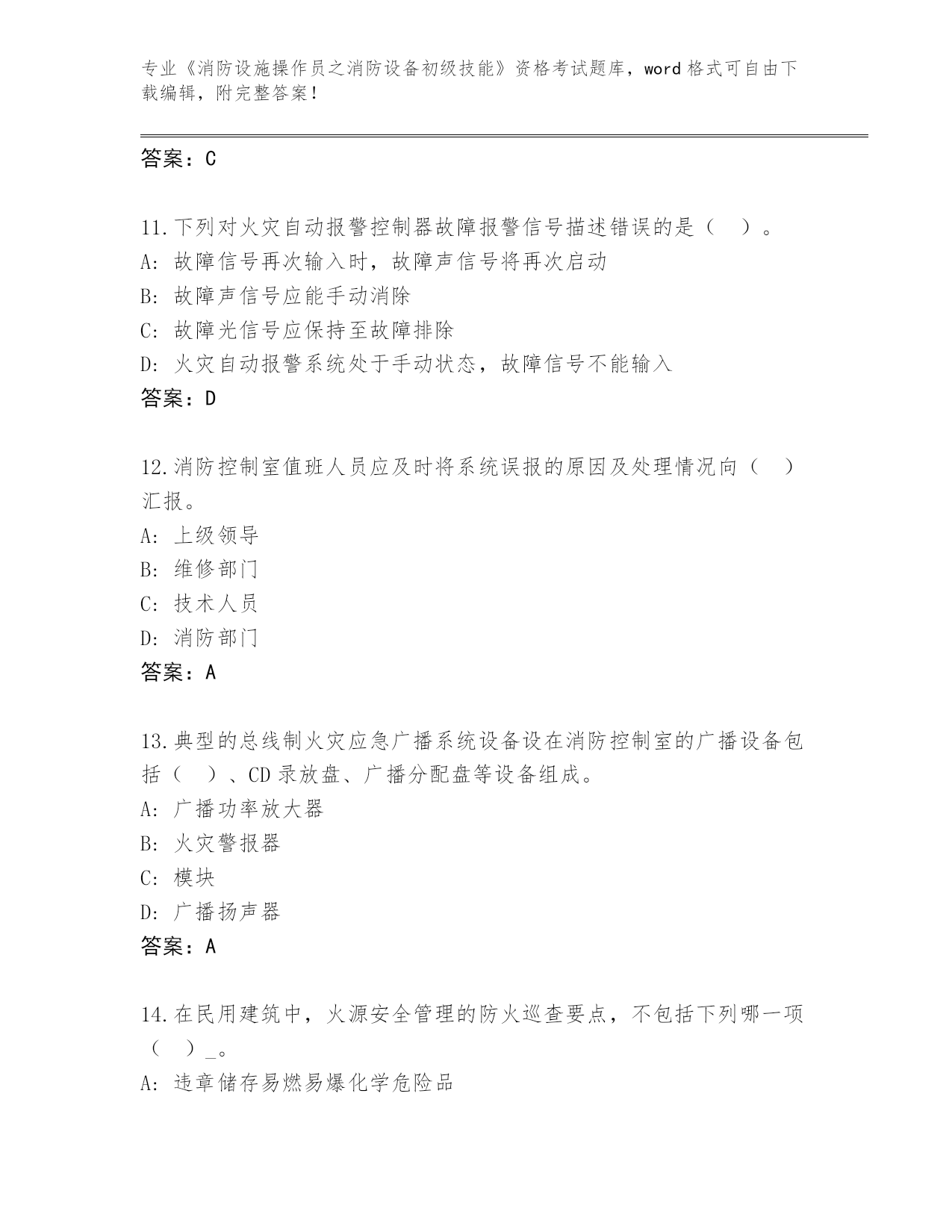 专业《消防设施操作员之消防设备初级技能》资格考试题库，word 格式可自由下载编辑，附完整答案！

答案：C

11.下列对火灾自动报警控制器故障报警信号描述错误的是（　）。
A: 故障信号再次输入时，故障声信号将再次启动
B: 故障声信号应能手动消除
C: 故障光信号应保持至故障排除
D: 火灾自动报警系统处于手动状态，故障信号不能输入
答案：D

12.消防控制室值班人员应及时将系统误报的原因及处理情况向（　）汇报。
A: 上级领导
B: 维修部门
C: 技术人员
D: 消防部门
答案：A

13.典型的总线制火灾应急广播系统设备设在消防控制室的广播设备包括（　）、CD 录放盘、广播分配盘等设备组成。
A: 广播功率放大器
B: 火灾警报器
C: 模块
D: 广播扬声器
答案：A

14.在民用建筑中，火源安全管理的防火巡查要点，不包括下列哪一项（　）_。
A: 违章储存易燃易爆化学危险品